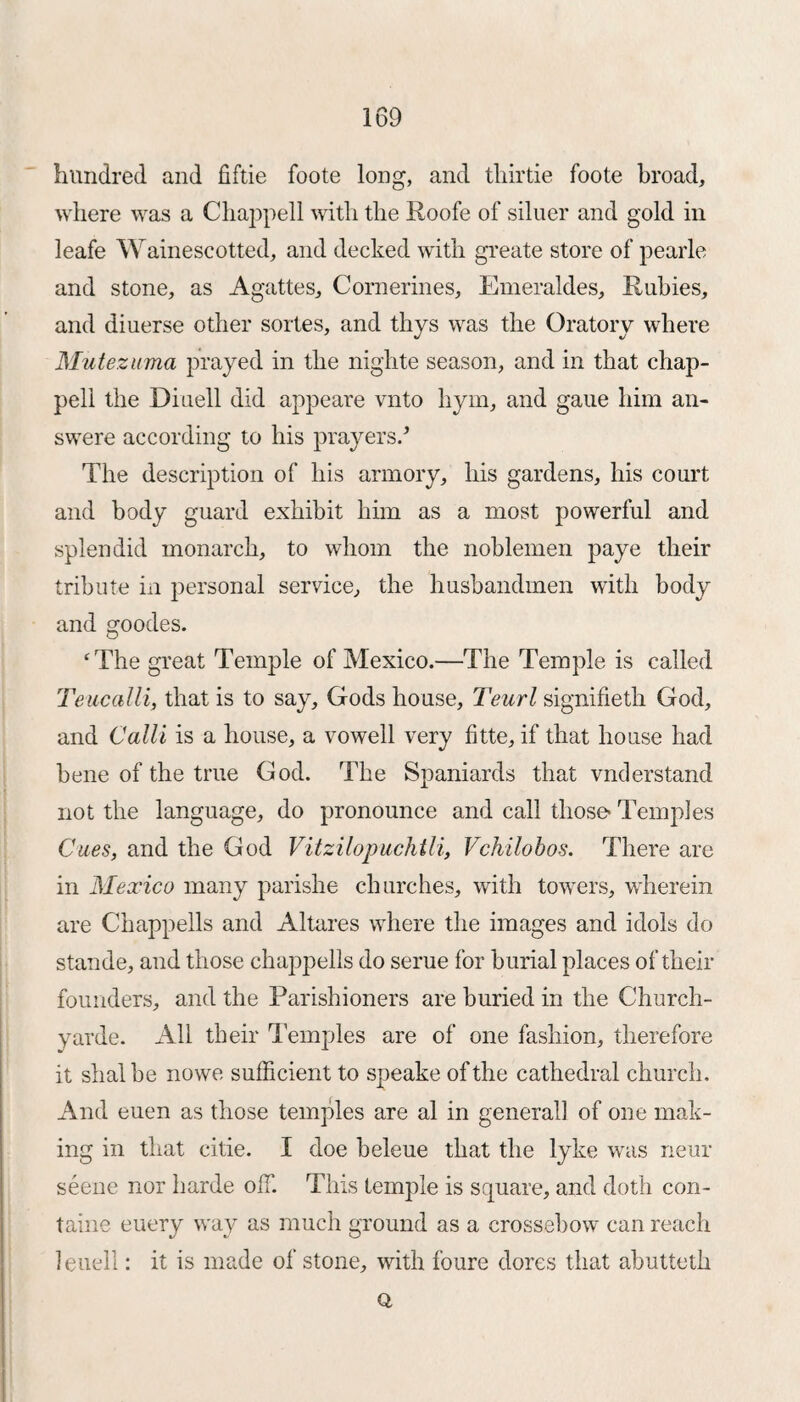 169

hundred and fiftie foote long, and thirtie foote broad, where was a Chappell with the Roofe of siluer and gold in leafe Wainescotted, and decked with greate store of pearle and stone, as Agattes, Cornerines, Emeraldes, Rubies, and diuerse other sortes, and thys was the Oratory where Mutezuma prayed in the nighte season, and in that chappell the Diuell did appeare vnto hym, and gaue him answere according to his prayers.'

The description of his armory, his gardens, his court and body guard exhibit him as a most powerful and splendid monarch, to whom the noblemen paye their tribute in personal service, the husbandmen with body and goodes.

'The great Temple of Mexico.—The Temple is called Teucalli, that is to say, Gods house, Teurl signifieth God, and Calli is a house, a vowell very fitte, if that house had bene of the true God. The Spaniards that vnderstand not the language, do pronounce and call those Temples Cues, and the God Vitzilopuchtli, Vchilobos. There are in Mexico many parishe churches, with towers, wherein are Chappells and Altares where the images and idols do stande, and those chappells do serue for burial places of their founders, and the Parishioners are buried in the Churchyarde. All their Temples are of one fashion, therefore it shal be nowe sufficient to speake of the cathedral church. And euen as those temples are al in generall of one making in that citie. I doe beleue that the lyke was neur seene nor harde off. This temple is square, and doth containe euery way as much ground as a crossebow can reach leuell: it is made of stone, with foure dores that abutteth

Q